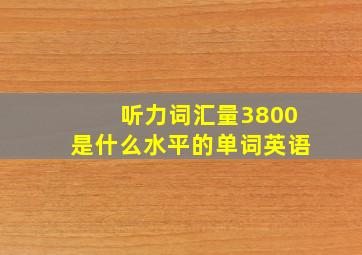 听力词汇量3800
是什么水平的单词英语